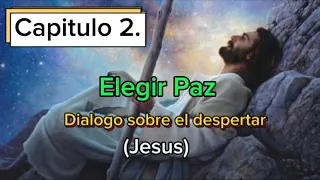 Capitulo 2.

Elegir Paz

Dialogo sobre el despertar

(Jesus)